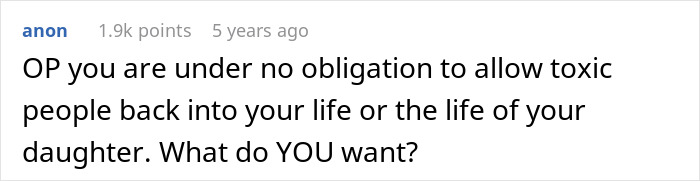 anon 1.9k points 5 years ago

OP you are under no obligation to allow toxic people back into your life or the life of your daughter. What do YOU want?